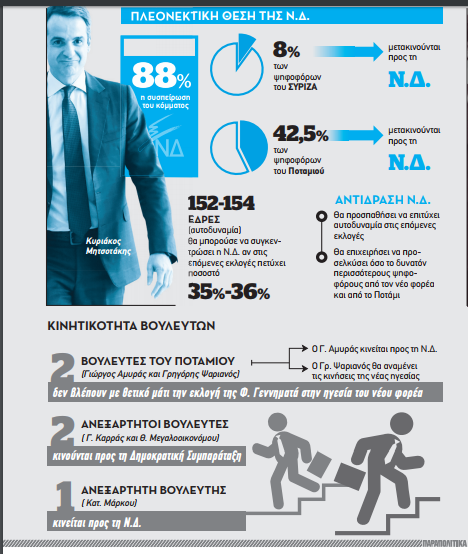 ΠΛΕΟΝΕΚΤΙΚΗ ΘΕΣΗ ΤΗΣ Ν.Δ.

88%
η συσπείρωση του κόμματος

ΝΔ

8%
των ψηφοφόρων του ΣΥΡΙΖΑ

μετακινούνται προς τη
Ν.Δ.

42,5%
των ψηφοφόρων του Ποταμιού

μετακινούνται προς τη
Ν.Δ.

Κυριάκος Μητσοτάκης

152-154
ΕΔΡΕΣ
(αυτοδυναμία)
θα μπορούσε να συγκεντρώσει η Ν.Δ. αν στις επόμενες εκλογές πετύχει ποσοστό
35%-36%

ΑΝΤΙΔΡΑΣΗ Ν.Δ.
Θα προσπαθήσει να επιτύχει αυτοδυναμία στις επόμενες εκλογές
Θα επιχειρήσει να προσελκύσει όσο το δυνατόν περισσότερους ψηφοφόρους από τον νέο φορέα και από το Ποτάμι

ΚΙΝΗΤΙΚΟΤΗΤΑ ΒΟΥΛΕΥΤΩΝ

2 ΒΟΥΛΕΥΤΕΣ ΤΟΥ ΠΟΤΑΜΙΟΥ
(Γιώργος Αμυράς και Γρηγόρης Ψαριανός)
Ο Γ. Αμυράς κινείται προς τη Ν.Δ.
Ο Γρ. Ψαριανός θα αναμένει τις κινήσεις της νέας ηγεσίας
δεν βλέπουν με θετικό μάτι την εκλογή της Φ. Γεννηματά στην ηγεσία του νέου φορέα

2 ΑΝΕΞΑΡΤΗΤΟΙ ΒΟΥΛΕΥΤΕΣ
( Γ. Καρράς και Θ. Μεγαλοοικονόμου)
κινούνται προς τη Δημοκρατική Συμπαράταξη

1 ΑΝΕΞΑΡΤΗΤΗ ΒΟΥΛΕΥΤΗΣ
( Κατ. Μάρκου)
κινείται προς τη Ν.Δ.

ΠΑΡΑΠΟΛΙΤΙΚΑ